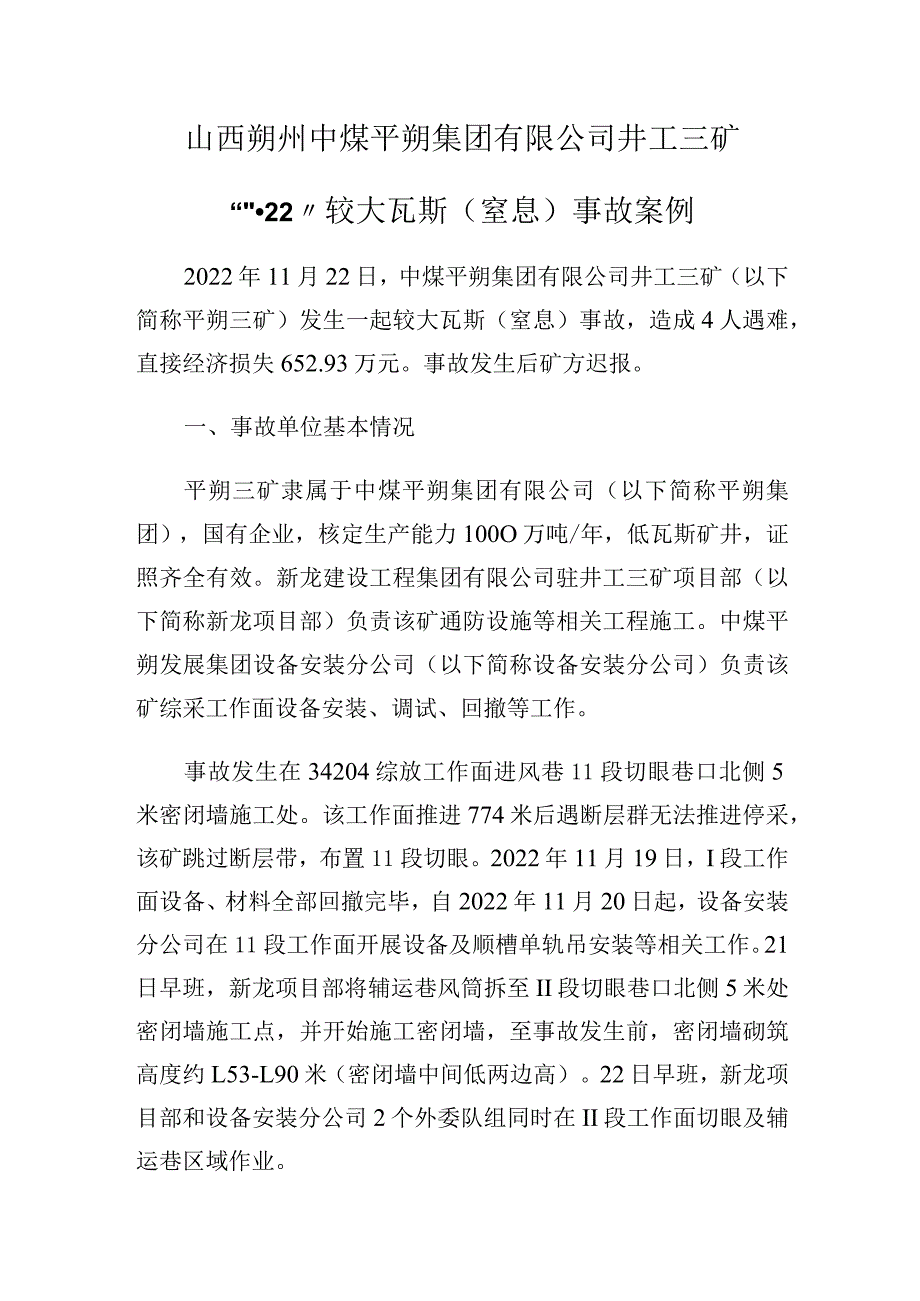 山西朔州中煤平朔集团有限公司井工三矿

“"•22〃较大瓦斯（窒息）事故案例

2022年11月22日，中煤平朔集团有限公司井工三矿（以下简称平朔三矿）发生一起较大瓦斯（窒息）事故，造成4人遇难，直接经济损失652.93万元。事故发生后矿方迟报。

一、事故单位基本情况

平朔三矿隶属于中煤平朔集团有限公司（以下简称平朔集团），国有企业，核定生产能力100O万吨/年，低瓦斯矿井，证照齐全有效。新龙建设工程集团有限公司驻井工三矿项目部（以下简称新龙项目部）负责该矿通防设施等相关工程施工。中煤平朔发展集团设备安装分公司（以下简称设备安装分公司）负责该矿综采工作面设备安装、调试、回撤等工作。

事故发生在34204综放工作面进风巷11段切眼巷口北侧5米密闭墙施工处。该工作面推进774米后遇断层群无法推进停采，该矿跳过断层带，布置11段切眼。2022年11月19日，I段工作面设备、材料全部回撤完毕，自2022年11月20日起，设备安装分公司在11段工作面开展设备及顺槽单轨吊安装等相关工作。21日早班，新龙项目部将辅运巷风筒拆至II段切眼巷口北侧5米处密闭墙施工点，并开始施工密闭墙，至事故发生前，密闭墙砌筑高度约L53-L90米（密闭墙中间低两边高）。22日早班，新龙项目部和设备安装分公司2个外委队组同时在II段工作面切眼及辅运巷区域作业。